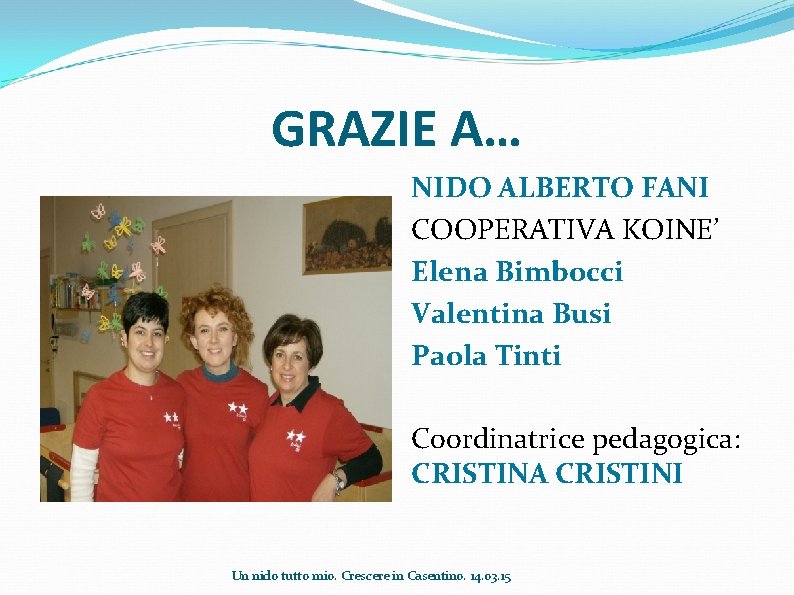 GRAZIE A…

NIDO ALBERTO FANI
COOPERATIVA KOINE'
Elena Bimbocci
Valentina Busi
Paola Tinti

Coordinatrice pedagogica:
CRISTINA CRISTINI

Un nido tutto mio. Crescere in Casentino. 14.03.15